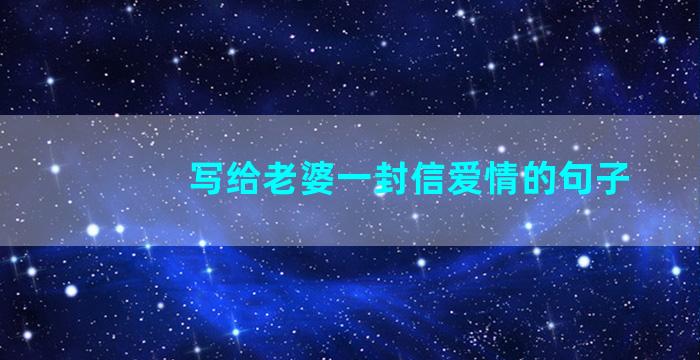 写给老婆一封信爱情的句子